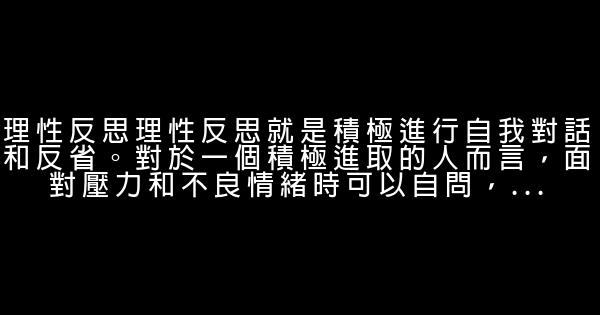 理性反思理性反思就是積極進行自我對話和反省。對於一個積極進取的人而言，面對壓力和不良情緒時可以自問，...